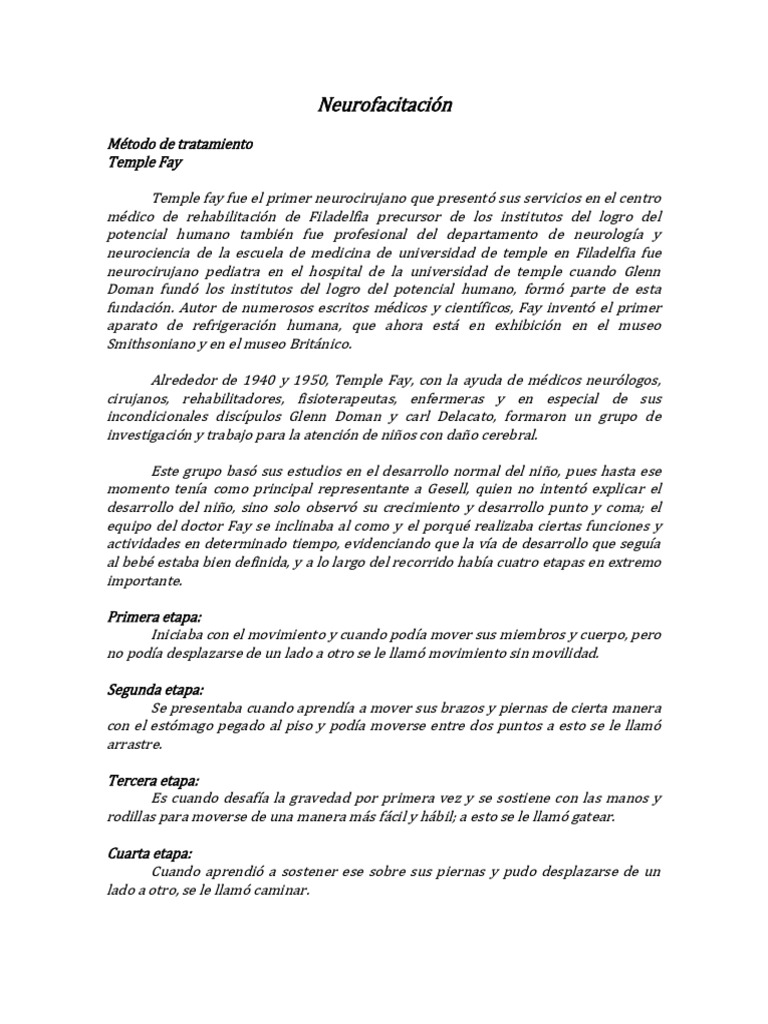 Neurofacitación

Método de tratamiento
Temple Fay

Temple fay fue el primer neurocirujano que presentó sus servicios en el centro médico de rehabilitación de Filadelfia precursor de los institutos del logro del potencial humano también fue profesional del departamento de neurología y neurociencia de la escuela de medicina de universidad de temple en Filadelfia fue neurocirujano pediatra en el hospital de la universidad de temple cuando Glenn Doman fundó los institutos del logro del potencial humano, formó parte de esta fundación. Autor de numerosos escritos médicos y científicos, Fay inventó el primer aparato de refrigeración humana, que ahora está en exhibición en el museo Smithsoniano y en el museo Británico.

Alrededor de 1940 y 1950, Temple Fay, con la ayuda de médicos neurólogos, cirujanos, rehabilitadores, fisioterapeutas, enfermeras y en especial de sus incondicionales discípulos Glenn Doman y carl Delacato, formaron un grupo de investigación y trabajo para la atención de niños con daño cerebral.

Este grupo basó sus estudios en el desarrollo normal del niño, pues hasta ese momento tenía como principal representante a Gesell, quien no intentó explicar el desarrollo del niño, sino solo observó su crecimiento y desarrollo punto y coma; el equipo del doctor Fay se inclinaba al como y el porqué realizaba ciertas funciones y actividades en determinado tiempo, evidenciando que la vía de desarrollo que seguía al bebé estaba bien definida, y a lo largo del recorrido había cuatro etapas en extremo importante.

Primera etapa:
Iniciaba con el movimiento y cuando podía mover sus miembros y cuerpo, pero no podía desplazarse de un lado a otro se le llamó movimiento sin movilidad.

Segunda etapa:
Se presentaba cuando aprendía a mover sus brazos y piernas de cierta manera con el estómago pegado al piso y podía moverse entre dos puntos a esto se le llamó arrastre.

Tercera etapa:
Es cuando desafía la gravedad por primera vez y se sostiene con las manos y rodillas para moverse de una manera más fácil y hábil; a esto se le llamó gatear.

Cuarta etapa:
Cuando aprendió a sostener ese sobre sus piernas y pudo desplazarse de un lado a otro, se le llamó caminar.